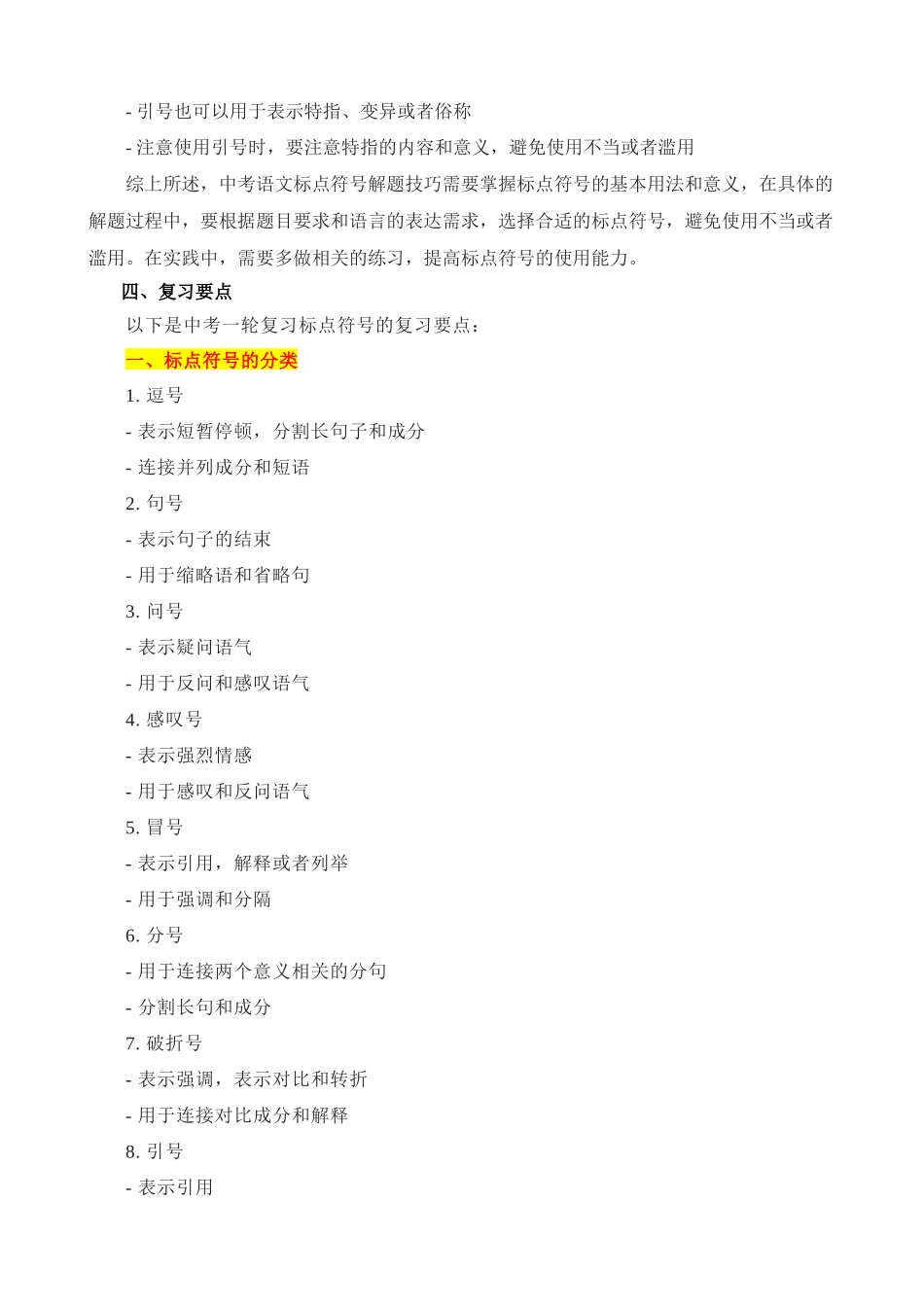 - 引号也可以用于表示特指、变异或者俗称

- 注意使用引号时，要注意特指的内容和意义，避免使用不当或者滥用

综上所述，中考语文标点符号解题技巧需要掌握标点符号的基本用法和意义，在具体的解题过程中，要根据题目要求和语言的表达需求，选择合适的标点符号，避免使用不当或者滥用。在实践中，需要多做相关的练习，提高标点符号的使用能力。

四、复习要点

以下是中考一轮复习标点符号的复习要点：

一、标点符号的分类

1. 逗号

- 表示短暂停顿，分割长句子和成分

- 连接并列成分和短语

2. 句号

- 表示句子的结束

- 用于缩略语和省略句

3. 问号

- 表示疑问语气

- 用于反问和感叹语气

4. 感叹号

- 表示强烈情感

- 用于感叹和反问语气

5. 冒号

- 表示引用，解释或者列举

- 用于强调和分隔

6. 分号

- 用于连接两个意义相关的分句

- 分割长句和成分

7. 破折号

- 表示强调，表示对比和转折

- 用于连接对比成分和解释

8. 引号

- 表示引用